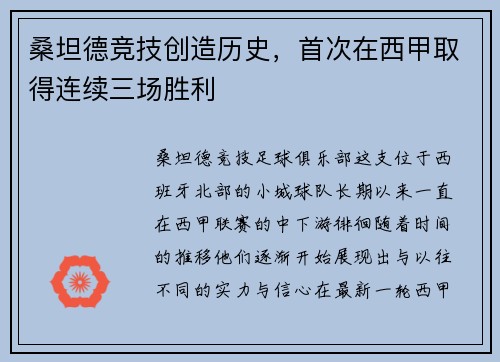 桑坦德竞技创造历史，首次在西甲取得连续三场胜利

桑坦德竞技足球俱乐部这支位于西班牙北部的小城球队长期以来一直在西甲联赛的中下游徘徊随着时间的推移他们逐渐开始展现出与以往不同的实力与信心在最新一轮西甲